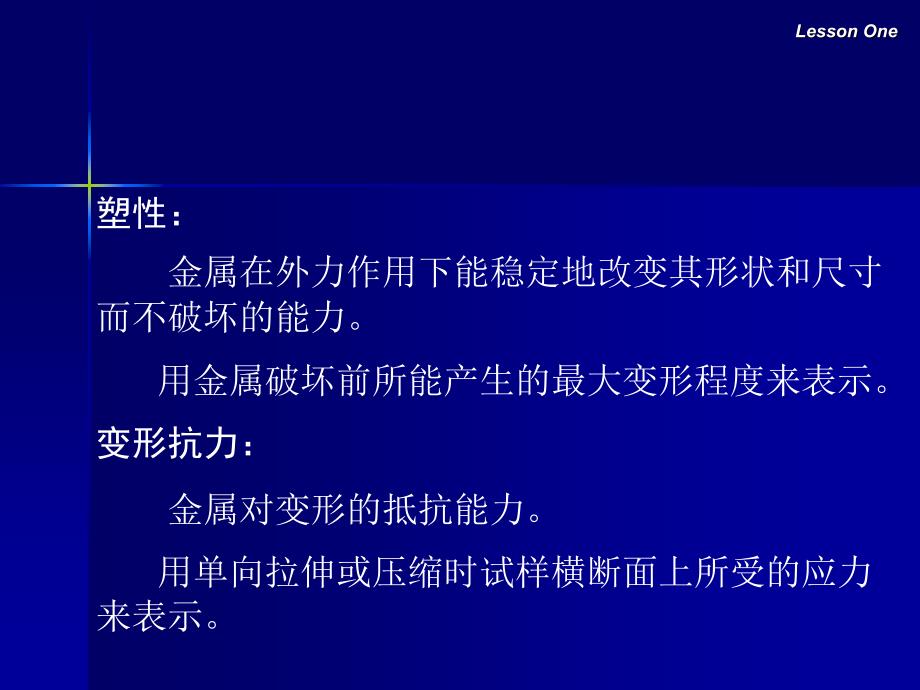 Lesson One

塑性：

金属在外力作用下能稳定地改变其形状和尺寸而不破坏的能力。

用金属破坏前所能产生的最大变形程度来表示。

变形抗力：

金属对变形的抵抗能力。

用单向拉伸或压缩时试样横断面上所受的应力来表示。